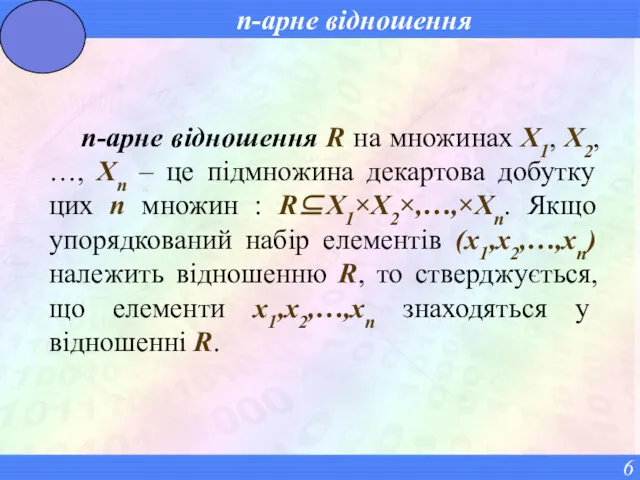 n-арне відношення

n-арне відношення $R$ на множинах $X_1$, $X_2$, …, $X_n$ – це підмножина декартова добутку цих $n$ множин : $R \subseteq X_1 \times X_2 \times, \ldots, \times X_n$. Якщо упорядкований набір елементів $(x_1, x_2, \ldots, x_n)$ належить відношенню $R$, то стверджується, що елементи $x_1, x_2, \ldots, x_n$ знаходяться у відношенні $R$.

6